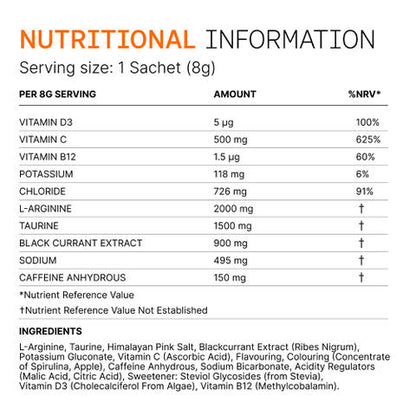 NUTRITIONAL INFORMATION
Serving size: 1 Sachet (8g)

| PER 8G SERVING | AMOUNT | %NRV* |
|---|---|---|
| VITAMIN D3 | 5 µg | 100% |
| VITAMIN C | 500 mg | 625% |
| VITAMIN B12 | 1.5 µg | 60% |
| POTASSIUM | 118 mg | 6% |
| CHLORIDE | 726 mg | 91% |
| L-ARGININE | 2000 mg | † |
| TAURINE | 1500 mg | † |
| BLACK CURRANT EXTRACT | 900 mg | † |
| SODIUM | 495 mg | † |
| CAFFEINE ANHYDROUS | 150 mg | † |

*Nutrient Reference Value

†Nutrient Reference Value Not Established

INGREDIENTS

L-Arginine, Taurine, Himalayan Pink Salt, Blackcurrant Extract (Ribes Nigrum), Potassium Gluconate, Vitamin C (Ascorbic Acid), Flavouring, Colouring (Concentrate of Spirulina, Apple), Caffeine Anhydrous, Sodium Bicarbonate, Acidity Regulators (Malic Acid, Citric Acid), Sweetener: Steviol Glycosides (from Stevia), Vitamin D3 (Cholecalciferol From Algae), Vitamin B12 (Methylcobalamin).